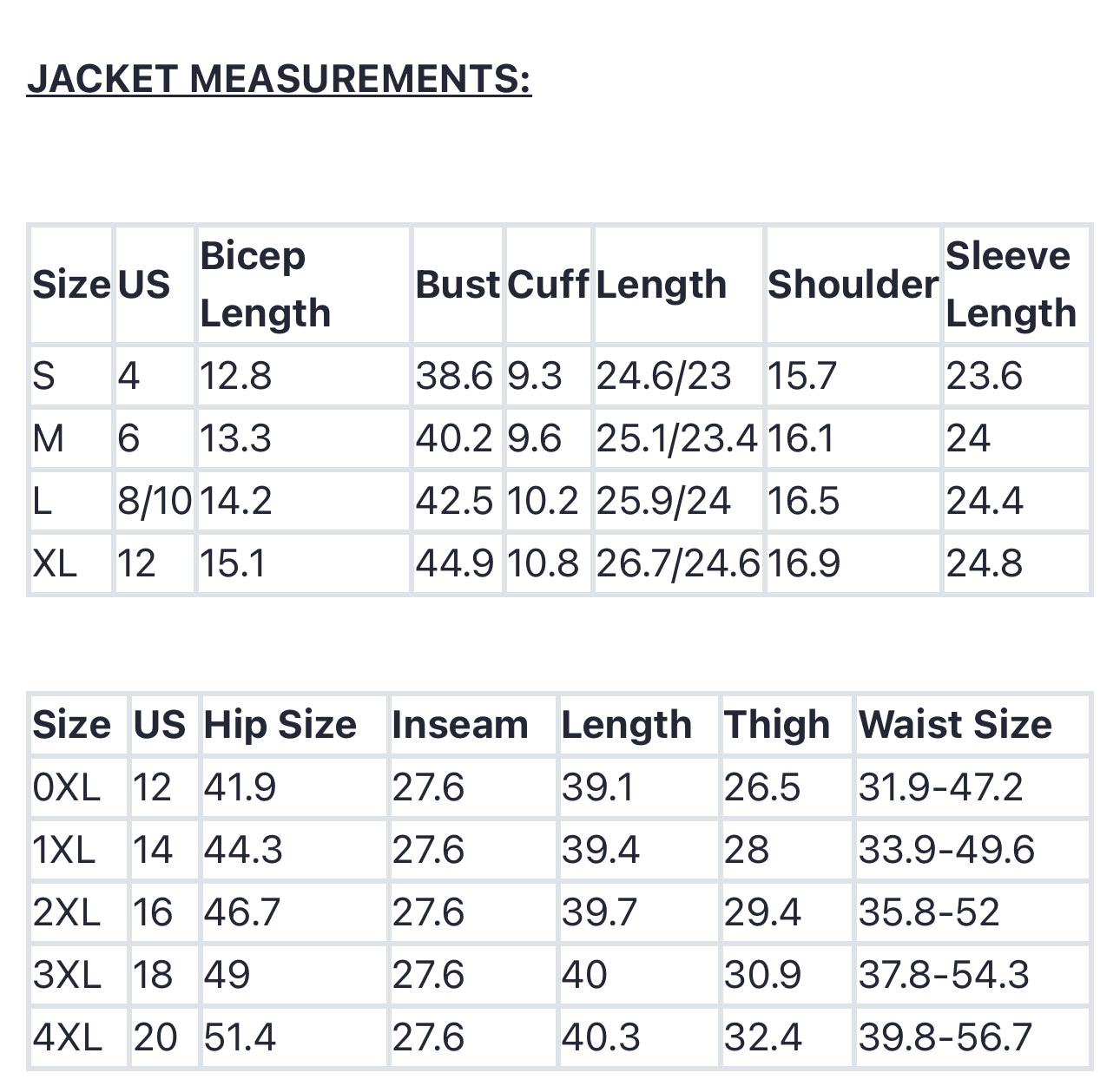 JACKET MEASUREMENTS:

| Size | US | Bicep Length | Bust | Cuff | Length | Shoulder | Sleeve Length |
|---|---|---|---|---|---|---|---|
| S | 4 | 12.8 | 38.6 | 9.3 | 24.6/23 | 15.7 | 23.6 |
| M | 6 | 13.3 | 40.2 | 9.6 | 25.1/23.4 | 16.1 | 24 |
| L | 8/10 | 14.2 | 42.5 | 10.2 | 25.9/24 | 16.5 | 24.4 |
| XL | 12 | 15.1 | 44.9 | 10.8 | 26.7/24.6 | 16.9 | 24.8 |

| Size | US | Hip Size | Inseam | Length | Thigh | Waist Size |
|---|---|---|---|---|---|---|
| 0XL | 12 | 41.9 | 27.6 | 39.1 | 26.5 | 31.9-47.2 |
| 1XL | 14 | 44.3 | 27.6 | 39.4 | 28 | 33.9-49.6 |
| 2XL | 16 | 46.7 | 27.6 | 39.7 | 29.4 | 35.8-52 |
| 3XL | 18 | 49 | 27.6 | 40 | 30.9 | 37.8-54.3 |
| 4XL | 20 | 51.4 | 27.6 | 40.3 | 32.4 | 39.8-56.7 |